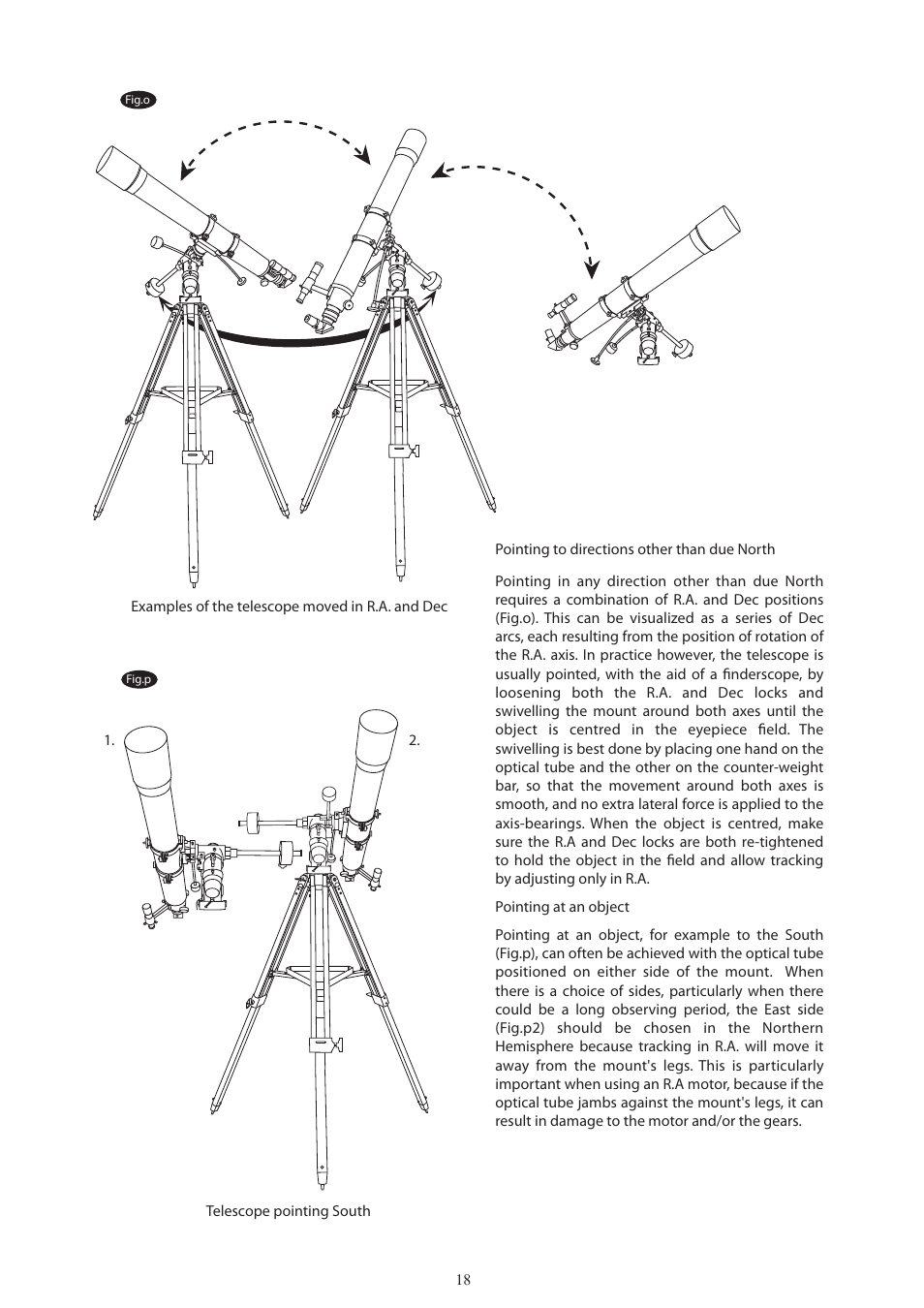 Fig.o

Examples of the telescope moved in R.A. and Dec

Fig.p

1.

2.

Telescope pointing South

Pointing to directions other than due North

Pointing in any direction other than due North requires a combination of R.A. and Dec positions (Fig.o). This can be visualized as a series of Dec arcs, each resulting from the position of rotation of the R.A. axis. In practice however, the telescope is usually pointed, with the aid of a finderscope, by loosening both the R.A. and Dec locks and swivelling the mount around both axes until the object is centred in the eyepiece field. The swivelling is best done by placing one hand on the optical tube and the other on the counter-weight bar, so that the movement around both axes is smooth, and no extra lateral force is applied to the axis-bearings. When the object is centred, make sure the R.A and Dec locks are both re-tightened to hold the object in the field and allow tracking by adjusting only in R.A.

Pointing at an object

Pointing at an object, for example to the South (Fig.p), can often be achieved with the optical tube positioned on either side of the mount. When there is a choice of sides, particularly when there could be a long observing period, the East side (Fig.p2) should be chosen in the Northern Hemisphere because tracking in R.A. will move it away from the mount's legs. This is particularly important when using an R.A motor, because if the optical tube jambs against the mount's legs, it can result in damage to the motor and/or the gears.

18